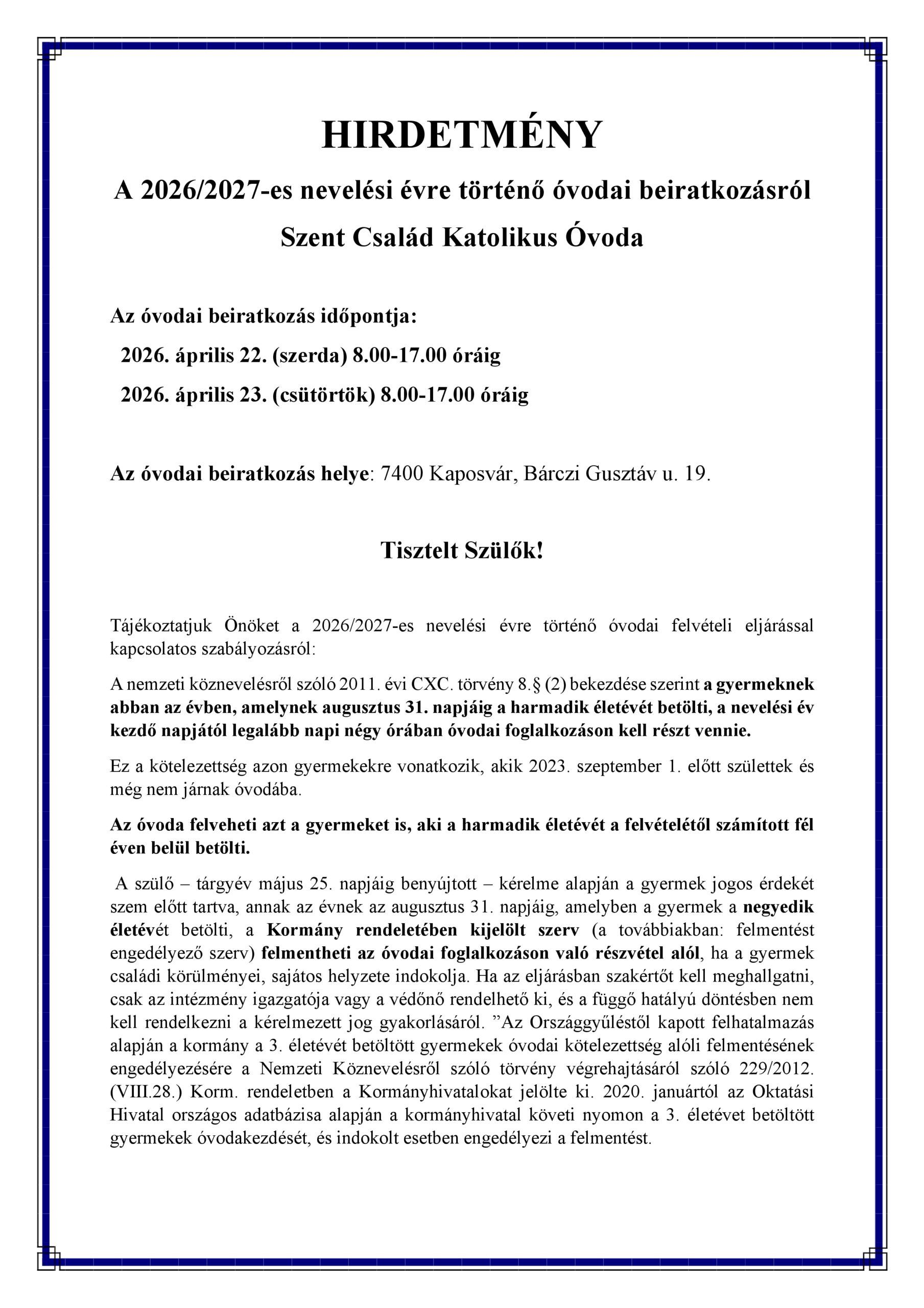 HIRDETMÉNY

A 2026/2027-es nevelési évre történő óvodai beiratkozásról

Szent Család Katolikus Óvoda

Az óvodai beiratkozás időpontja:

2026. április 22. (szerda) 8.00-17.00 óráig

2026. április 23. (csütörtök) 8.00-17.00 óráig

Az óvodai beiratkozás helye: 7400 Kaposvár, Bárczi Gusztáv u. 19.

Tisztelt Szülők!

Tájékoztatjuk Önöket a 2026/2027-es nevelési évre történő óvodai felvételi eljárással kapcsolatos szabályozásról:

A nemzeti köznevelésről szóló 2011. évi CXC. törvény 8.§ (2) bekezdése szerint a gyermeknek abban az évben, amelynek augusztus 31. napjáig a harmadik életévét betölti, a nevelési év kezdő napjától legalább napi négy órában óvodai foglalkozáson kell részt vennie.

Ez a kötelezettség azon gyermekekre vonatkozik, akik 2023. szeptember 1. előtt születtek és még nem járnak óvodába.

Az óvoda felveheti azt a gyermeket is, aki a harmadik életévét a felvételétől számított fél éven belül betölti.

A szülő – tárgyév május 25. napjáig benyújtott – kérelme alapján a gyermek jogos érdekét szem előtt tartva, annak az évnek az augusztus 31. napjáig, amelyben a gyermek a negyedik életévét betölti, a Kormány rendeletében kijelölt szerv (a továbbiakban: felmentést engedélyező szerv) felmentheti az óvodai foglalkozáson való részvétel alól, ha a gyermek családi körülményei, sajátos helyzete indokolja. Ha az eljárásban szakértőt kell meghallgatni, csak az intézmény igazgatója vagy a védőnő rendelhető ki, és a függő hatályú döntésben nem kell rendelkezni a kérelmezett jog gyakorlásáról. ”Az Országgyűléstől kapott felhatalmazás alapján a kormány a 3. életévét betöltött gyermekek óvodai kötelezettség alóli felmentésének engedélyezésére a Nemzeti Köznevelésről szóló törvény végrehajtásáról szóló 229/2012. (VIII.28.) Korm. rendeletben a Kormányhivatalokat jelölte ki. 2020. januártól az Oktatási Hivatal országos adatbázisa alapján a kormányhivatal követi nyomon a 3. életévet betöltött gyermekek óvodakezdését, és indokolt esetben engedélyezi a felmentést.